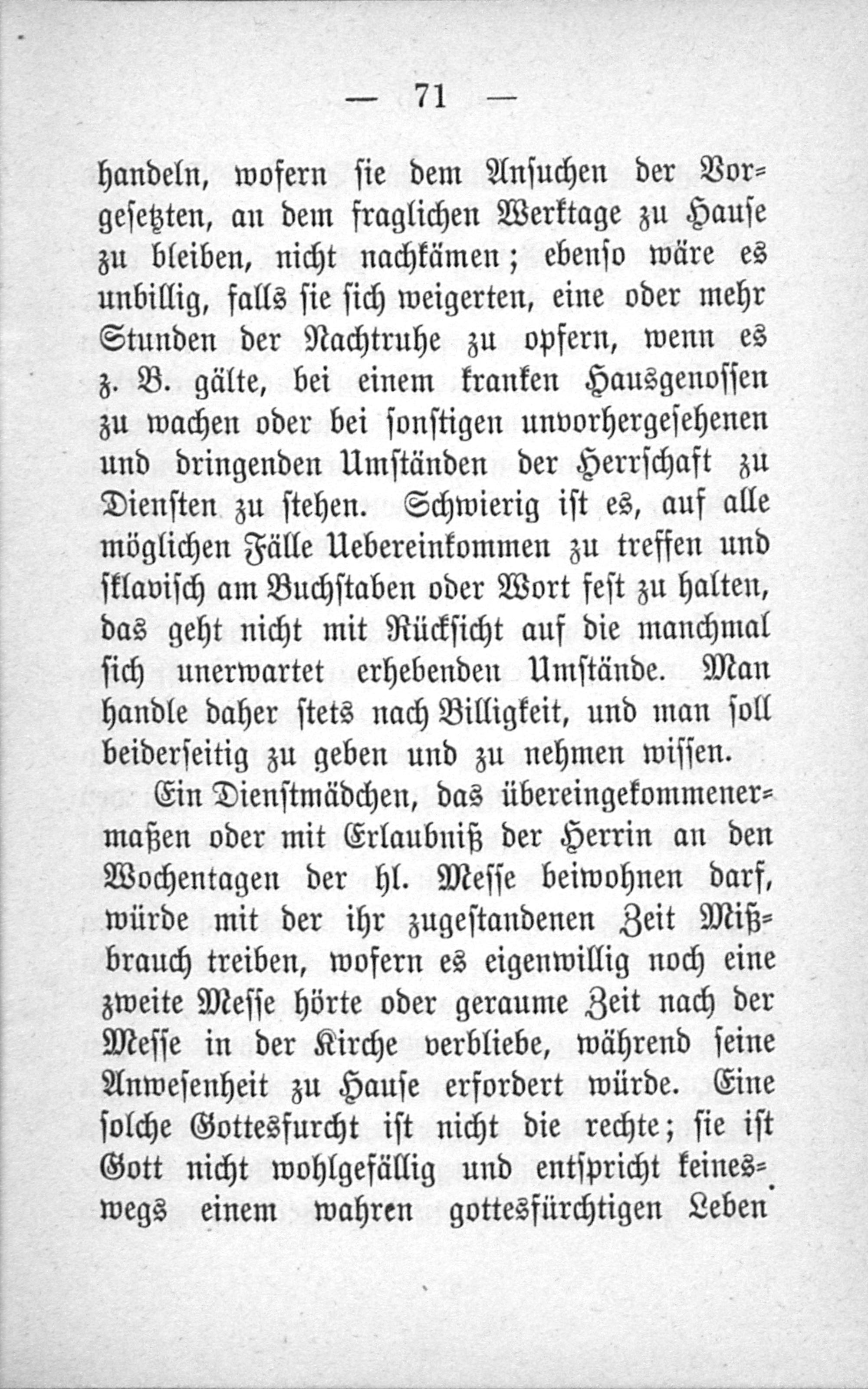 — 71 —

handeln, wofern sie dem Ansuchen der Vorgesetzten, an dem fraglichen Werktage zu Hause zu bleiben, nicht nachkämen; ebenso wäre es unbillig, falls sie sich weigerten, eine oder mehr Stunden der Nachtruhe zu opfern, wenn es z. B. gälte, bei einem kranken Hausgenossen zu wachen oder bei sonstigen unvorhergesehenen und dringenden Umständen der Herrschaft zu Diensten zu stehen. Schwierig ist es, auf alle möglichen Fälle Uebereinkommen zu treffen und sklavisch am Buchstaben oder Wort fest zu halten, das geht nicht mit Rücksicht auf die manchmal sich unerwartet erhebenden Umstände. Man handle daher stets nach Billigkeit, und man soll beiderseitig zu geben und zu nehmen wissen.

Ein Dienstmädchen, das übereingekommenermaßen oder mit Erlaubniß der Herrin an den Wochentagen der hl. Messe beiwohnen darf, würde mit der ihr zugestandenen Zeit Mißbrauch treiben, wofern es eigenwillig noch eine zweite Messe hörte oder geraume Zeit nach der Messe in der Kirche verbliebe, während seine Anwesenheit zu Hause erfordert würde. Eine solche Gottesfurcht ist nicht die rechte; sie ist Gott nicht wohlgefällig und entspricht keineswegs einem wahren gottesfürchtigen Leben